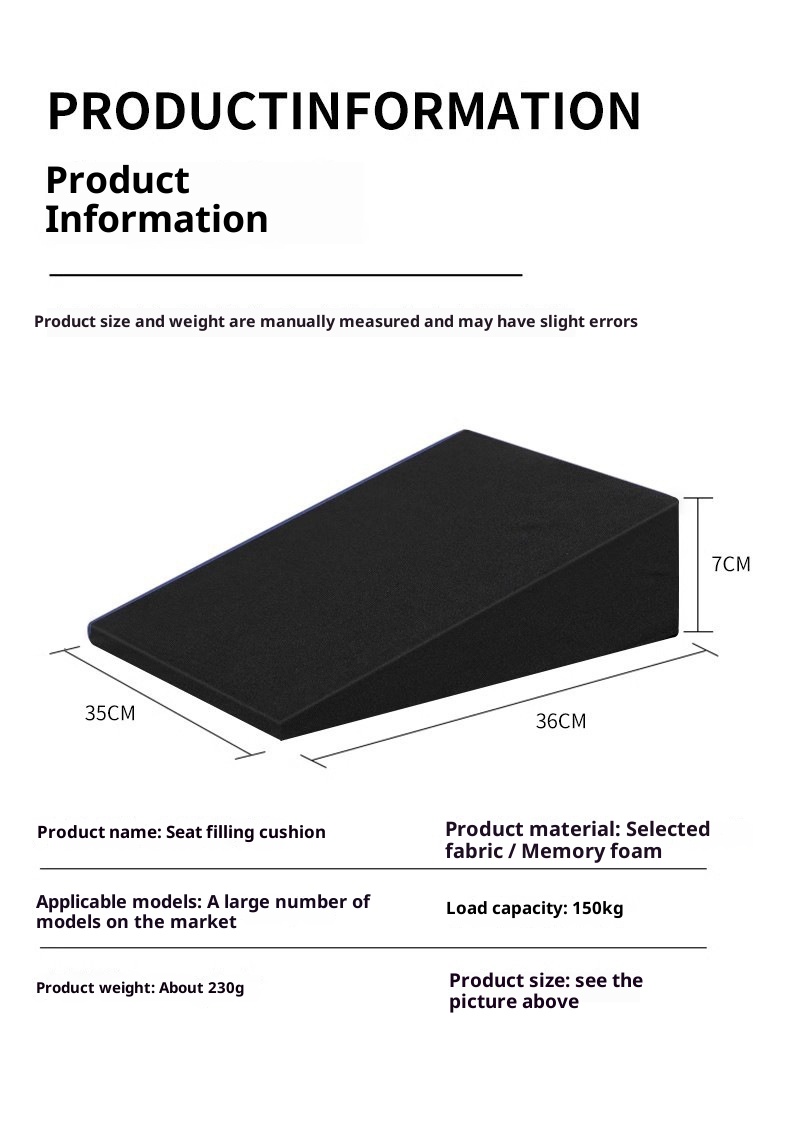 PRODUCTINFORMATION

Product
Information

Product size and weight are manually measured and may have slight errors

7CM

35CM

36CM

Product name: Seat filling cushion

Product material: Selected fabric / Memory foam

Applicable models: A large number of models on the market

Load capacity: 150kg

Product weight: About 230g

Product size: see the picture above